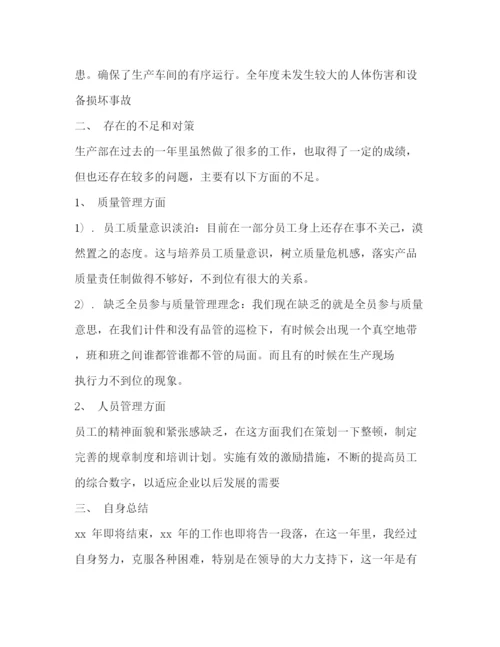 患。确保了生产车间的有序运行。全年度未发生较大的人体伤害和设备损坏事故

二、 存在的不足和对策

生产部在过去的一年里虽然做了很多的工作，也取得了一定的成绩，但也还存在较多的问题，主要有以下方面的不足。

1、 质量管理方面

1）. 员工质量意识淡泊：目前在一部分员工身上还存在事不关己，漠然置之的态度。这与培养员工质量意识，树立质量危机感，落实产品质量责任制做得不够好，不到位有很大的关系。

2）. 缺乏全员参与质量管理理念：我们现在缺乏的就是全员参与质量意思，在我们计件和没有品管的巡检下，有时候会出现一个真空地带，班和班之间谁都管谁都不管的局面。而且有的时候在生产现场执行力不到位的现象。

2、 人员管理方面

员工的精神面貌和紧张感缺乏，在这方面我们在策划一下整顿，制定完善的规章制度和培训计划。实施有效的激励措施，不断的提高员工的综合数字，以适应企业以后发展的需要

三、 自身总结

xx 年即将结束，xx 年的工作也即将告一段落，在这一年里，我经过自身努力，克服各种困难，特别是在领导的大力支持下，这一年是有